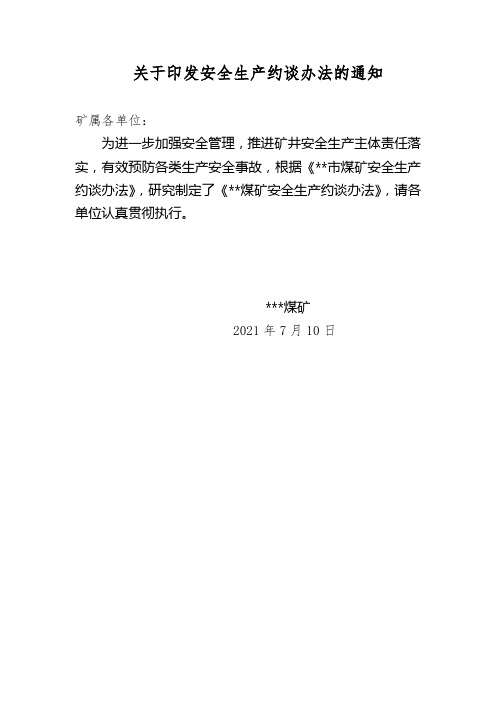 关于印发安全生产约谈办法的通知

矿属各单位：

为进一步加强安全管理，推进矿井安全生产主体责任落实，有效预防各类生产安全事故，根据《**市煤矿安全生产约谈办法》，研究制定了《**煤矿安全生产约谈办法》，请各单位认真贯彻执行。

***煤矿
2021 年 7 月 10 日